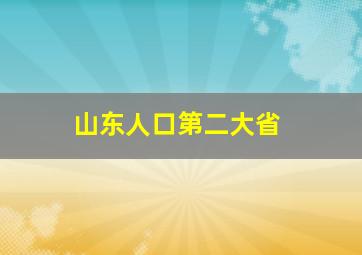 山东人口第二大省